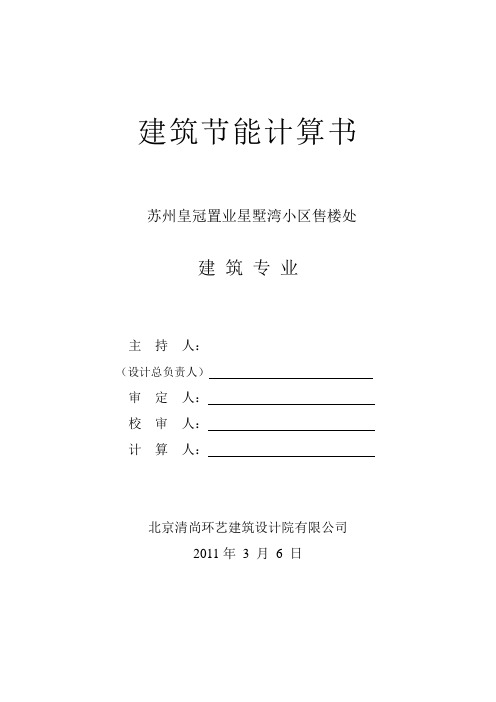 建筑节能计算书

苏州皇冠置业星墅湾小区售楼处

建 筑 专 业

主 持 人：

（设计总负责人）

审 定 人：

校 审 人：

计 算 人：

北京清尚环艺建筑设计院有限公司

2011 年 3 月 6 日